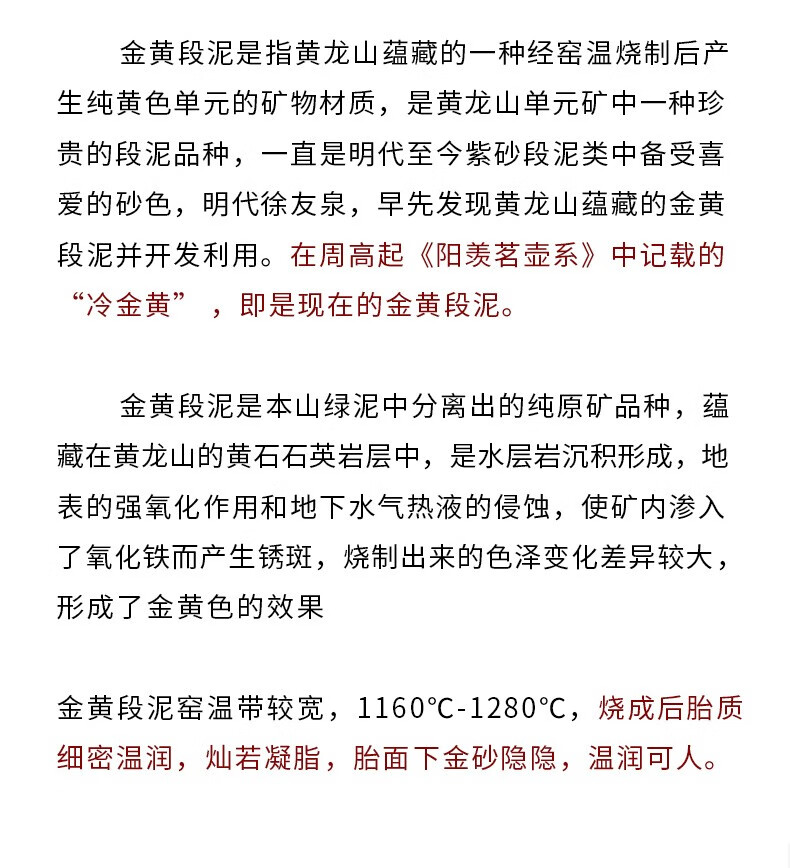 金黄段泥是指黄龙山蕴藏的一种经窑温烧制后产生纯黄色单元的矿物材质，是黄龙山单元矿中一种珍贵的段泥品种，一直是明代至今紫砂段泥类中备受喜爱的砂色，明代徐友泉，早先发现黄龙山蕴藏的金黄段泥并开发利用。在周高起《阳羡茗壶系》中记载的“冷金黄”，即是现在的金黄段泥。

金黄段泥是本山绿泥中分离出的纯原矿品种，蕴藏在黄龙山的黄石石英岩层中，是水层岩沉积形成，地表的强氧化作用和地下水气热液的侵蚀，使矿内渗入了氧化铁而产生锈斑，烧制出来的色泽变化差异较大，形成了金黄色的效果

金黄段泥窑温带较宽，1160℃-1280℃，烧成后胎质细密温润，灿若凝脂，胎面下金砂隐隐，温润可人。